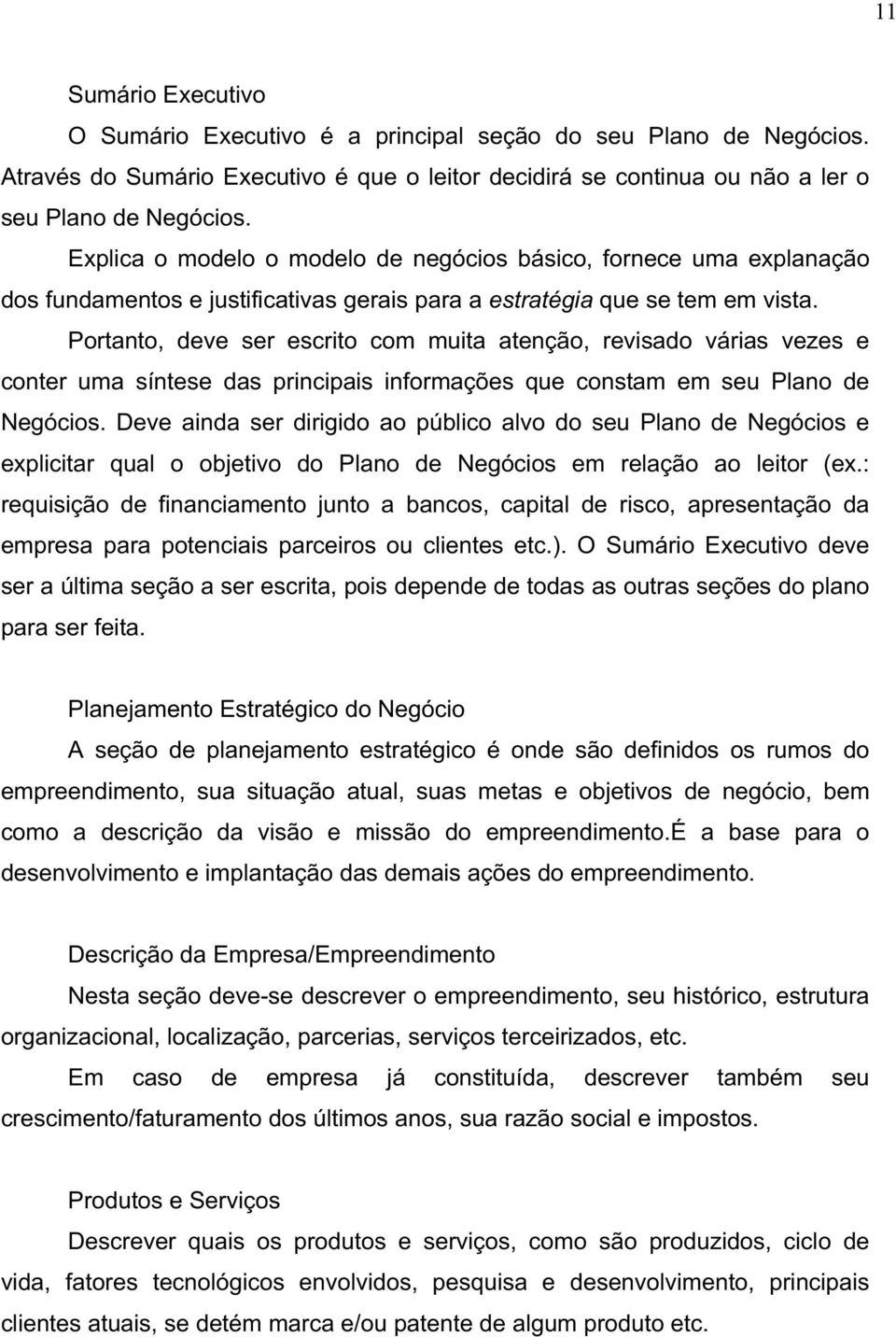 11

Sumário Executivo

O Sumário Executivo é a principal seção do seu Plano de Negócios. Através do Sumário Executivo é que o leitor decidirá se continua ou não a ler o seu Plano de Negócios.

Explica o modelo o modelo de negócios básico, fornece uma explanação dos fundamentos e justificativas gerais para a estratégia que se tem em vista.

Portanto, deve ser escrito com muita atenção, revisado várias vezes e conter uma síntese das principais informações que constam em seu Plano de Negócios. Deve ainda ser dirigido ao público alvo do seu Plano de Negócios e explicitar qual o objetivo do Plano de Negócios em relação ao leitor (ex.: requisição de financiamento junto a bancos, capital de risco, apresentação da empresa para potenciais parceiros ou clientes etc.). O Sumário Executivo deve ser a última seção a ser escrita, pois depende de todas as outras seções do plano para ser feita.

Planejamento Estratégico do Negócio

A seção de planejamento estratégico é onde são definidos os rumos do empreendimento, sua situação atual, suas metas e objetivos de negócio, bem como a descrição da visão e missão do empreendimento.É a base para o desenvolvimento e implantação das demais ações do empreendimento.

Descrição da Empresa/Empreendimento

Nesta seção deve-se descrever o empreendimento, seu histórico, estrutura organizacional, localização, parcerias, serviços terceirizados, etc.

Em caso de empresa já constituída, descrever também seu crescimento/faturamento dos últimos anos, sua razão social e impostos.

Produtos e Serviços

Descrever quais os produtos e serviços, como são produzidos, ciclo de vida, fatores tecnológicos envolvidos, pesquisa e desenvolvimento, principais clientes atuais, se detém marca e/ou patente de algum produto etc.